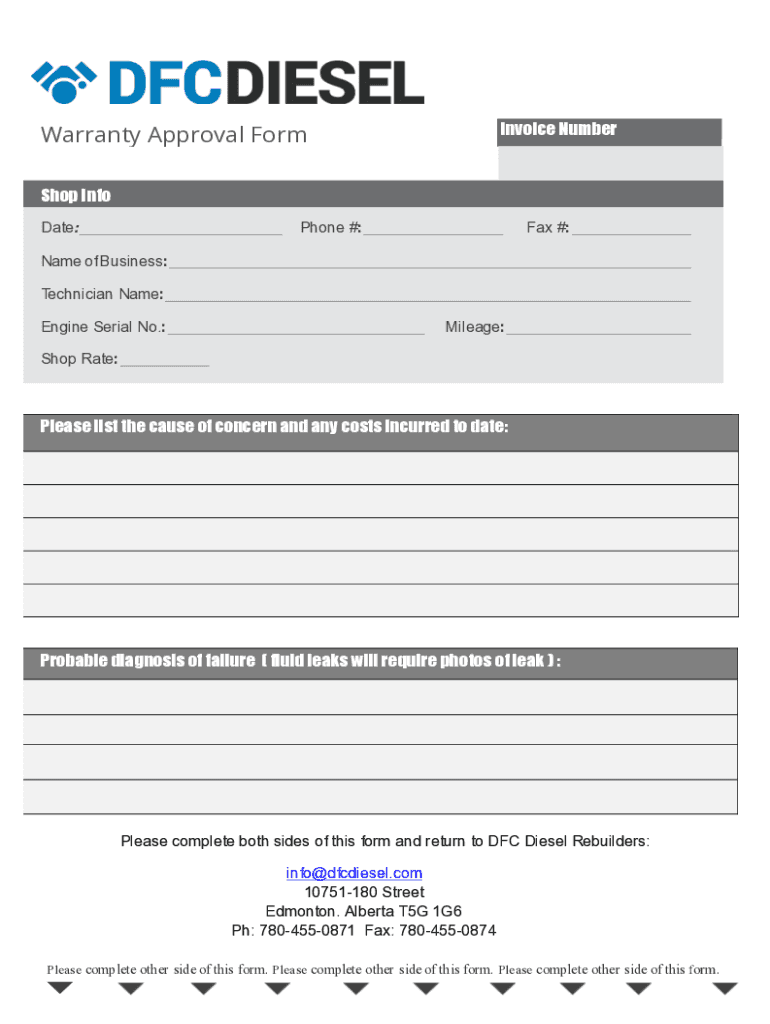 DFCDIESEL

Warranty Approval Form

Invoice Number

Shop Info

Date:

Phone #:

Fax #:

Name of Business:

Technician Name:

Engine Serial No.:

Mileage:

Shop Rate:

Please list the cause of concern and any costs incurred to date:

Probable diagnosis of failure ( fluid leaks will require photos of leak ) :

Please complete both sides of this form and return to DFC Diesel Rebuilders:

info@dfcdiesel.com
10751-180 Street
Edmonton. Alberta T5G 1G6
Ph: 780-455-0871 Fax: 780-455-0874

Please complete other side of this form. Please complete other side of this form. Please complete other side of this form.